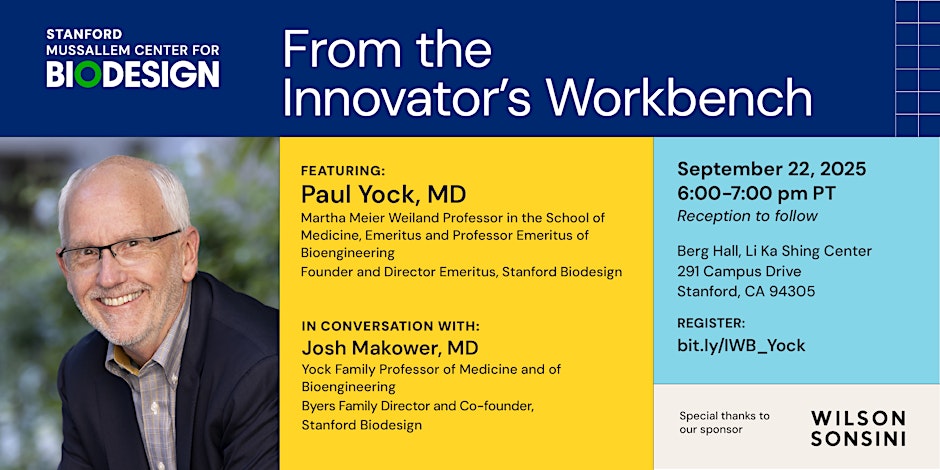 STANFORD
MUSSALLEM CENTER FOR
BIODESIGN

From the Innovator's Workbench

FEATURING:
Paul Yock, MD
Martha Meier Weiland Professor in the School of Medicine, Emeritus and Professor Emeritus of Bioengineering
Founder and Director Emeritus, Stanford Biodesign

IN CONVERSATION WITH:
Josh Makower, MD
Yock Family Professor of Medicine and of Bioengineering
Byers Family Director and Co-founder, Stanford Biodesign

September 22, 2025
6:00–7:00 pm PT
Reception to follow

Berg Hall, Li Ka Shing Center
291 Campus Drive
Stanford, CA 94305

REGISTER:
bit.ly/IWB_Yock

Special thanks to our sponsor

WILSON SONSINI